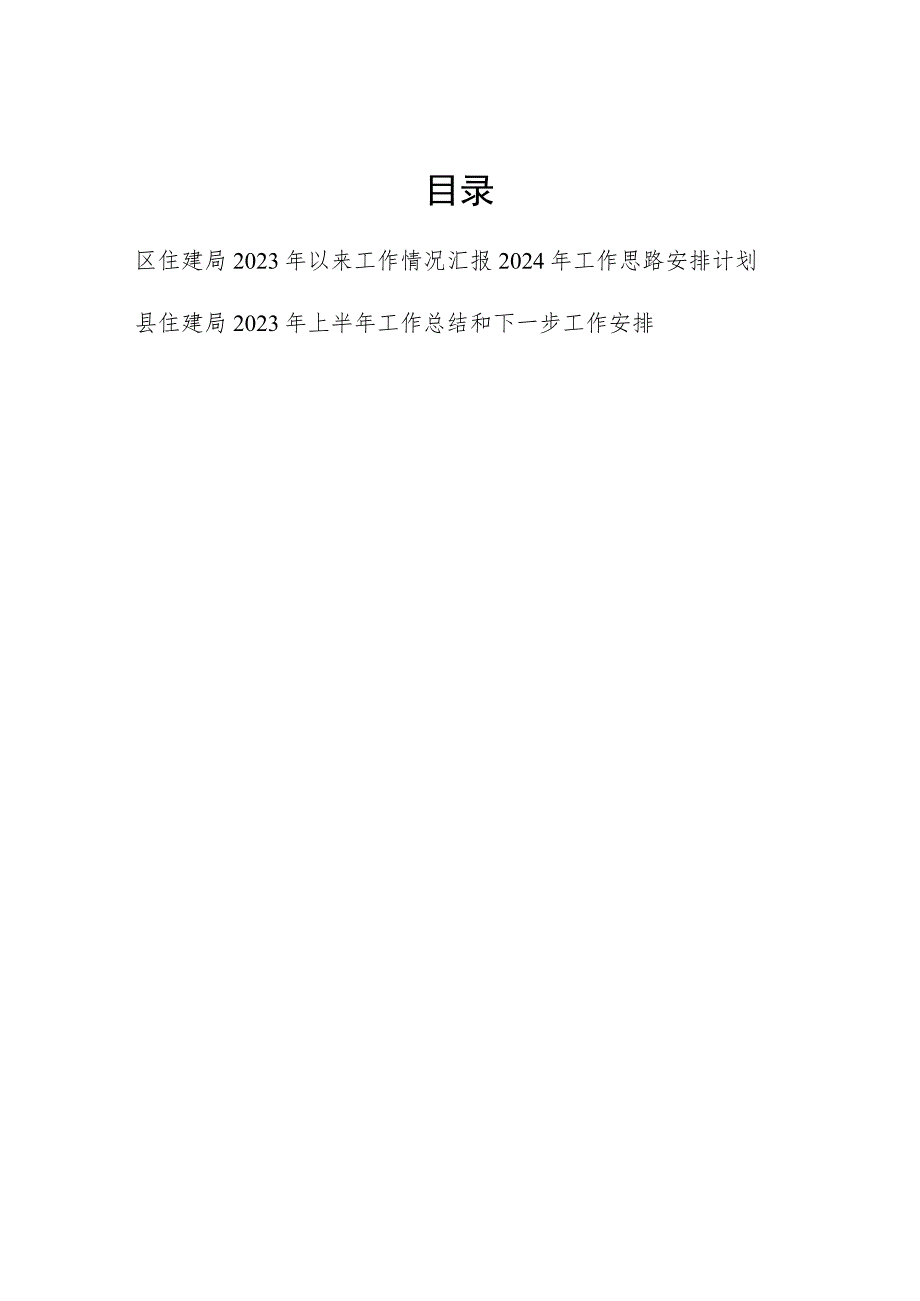 目录

区住建局2023年以来工作情况汇报2024年工作思路安排计划

县住建局2023年上半年工作总结和下一步工作安排